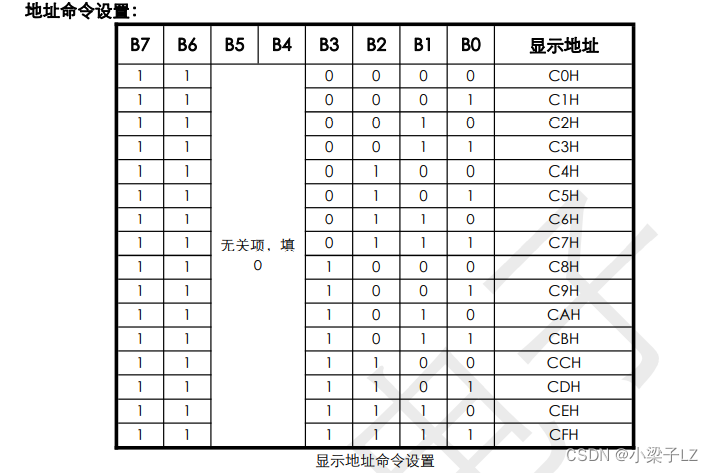 地址命令设置：

| B7 | B6 | B5 | B4 | B3 | B2 | B1 | B0 | 显示地址 |
|---|---|---|---|---|---|---|---|---|
| 1 | 1 | 无关项、填 0 | | 0 | 0 | 0 | 0 | C0H |
| 1 | 1 | | | 0 | 0 | 0 | 1 | C1H |
| 1 | 1 | | | 0 | 0 | 1 | 0 | C2H |
| 1 | 1 | | | 0 | 0 | 1 | 1 | C3H |
| 1 | 1 | | | 0 | 1 | 0 | 0 | C4H |
| 1 | 1 | | | 0 | 1 | 0 | 1 | C5H |
| 1 | 1 | | | 0 | 1 | 1 | 0 | C6H |
| 1 | 1 | | | 0 | 1 | 1 | 1 | C7H |
| 1 | 1 | | | 1 | 0 | 0 | 0 | C8H |
| 1 | 1 | | | 1 | 0 | 0 | 1 | C9H |
| 1 | 1 | | | 1 | 0 | 1 | 0 | CAH |
| 1 | 1 | | | 1 | 0 | 1 | 1 | CBH |
| 1 | 1 | | | 1 | 1 | 0 | 0 | CCH |
| 1 | 1 | | | 1 | 1 | 0 | 1 | CDH |
| 1 | 1 | | | 1 | 1 | 1 | 0 | CEH |
| 1 | 1 | | | 1 | 1 | 1 | 1 | CFH |

显示地址命令设置

CSDN @小梁子LZ